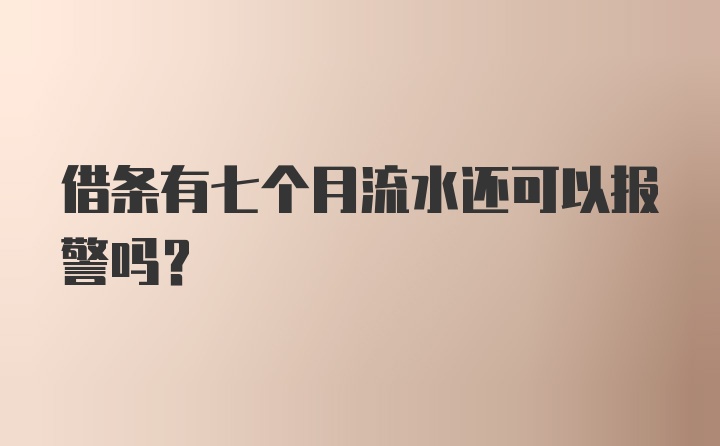 借条有七个月流水还可以报警吗？